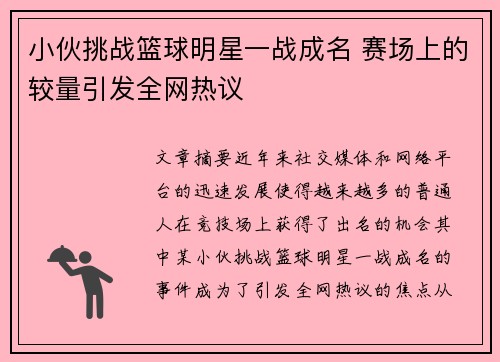 小伙挑战篮球明星一战成名 赛场上的较量引发全网热议

文章摘要近年来社交媒体和网络平台的迅速发展使得越来越多的普通人在竞技场上获得了出名的机会其中某小伙挑战篮球明星一战成名的事件成为了引发全网热议的焦点从